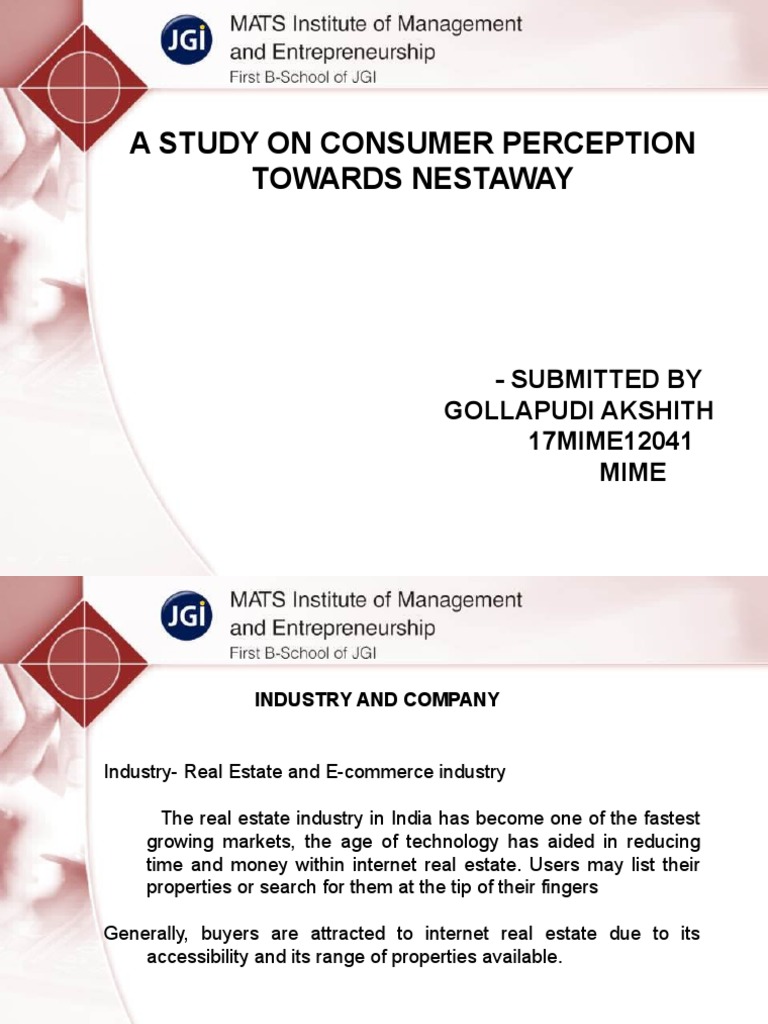 JGI

MATS Institute of Management and Entrepreneurship

First B-School of JGI

A STUDY ON CONSUMER PERCEPTION TOWARDS NESTAWAY

- SUBMITTED BY
GOLLAPUDI AKSHITH
17MIME12041
MIME

JGI

MATS Institute of Management and Entrepreneurship

First B-School of JGI

INDUSTRY AND COMPANY

Industry- Real Estate and E-commerce industry

The real estate industry in India has become one of the fastest growing markets, the age of technology has aided in reducing time and money within internet real estate. Users may list their properties or search for them at the tip of their fingers

Generally, buyers are attracted to internet real estate due to its accessibility and its range of properties available.